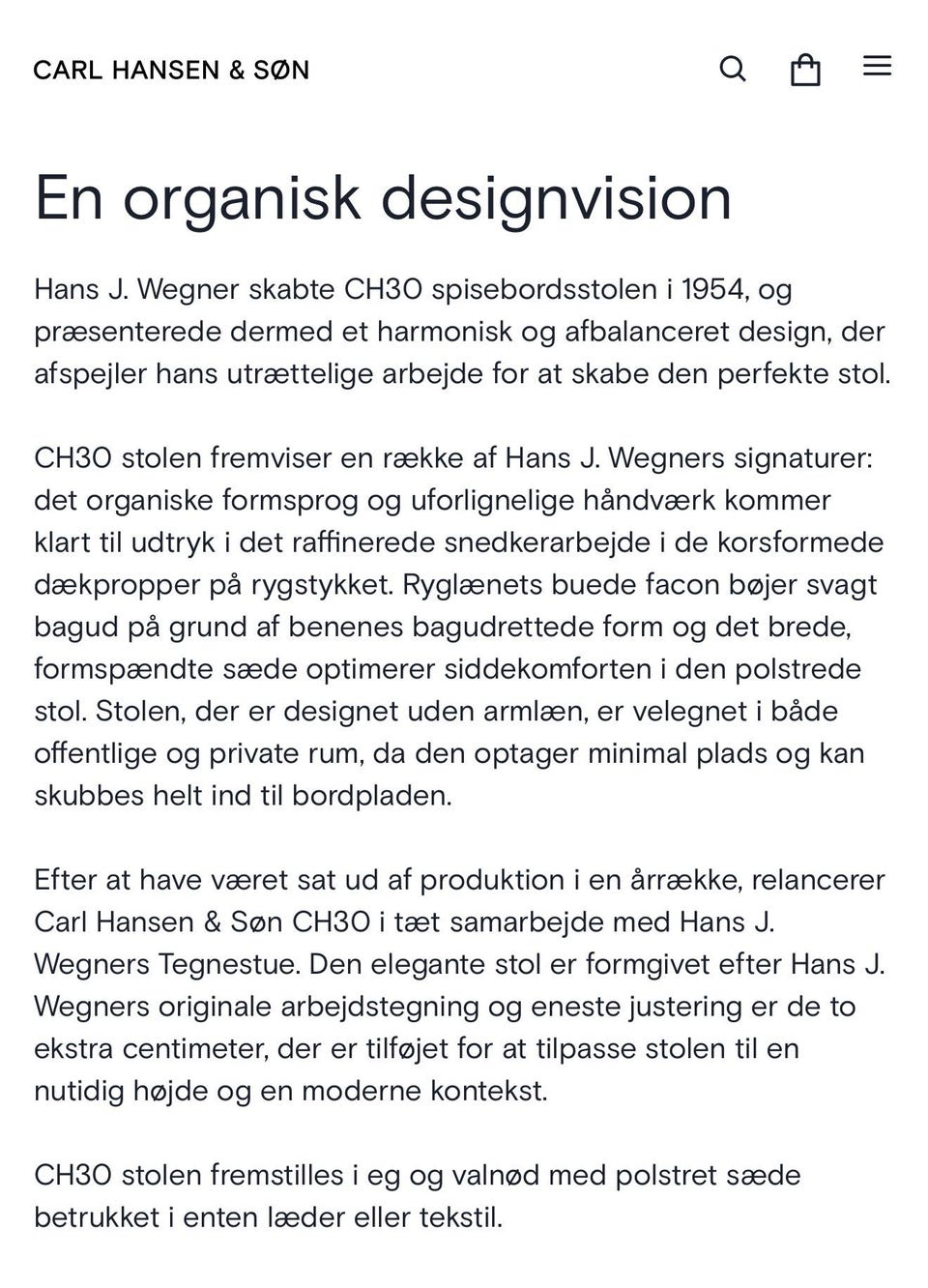 CARL HANSEN & SØN

En organisk designvision

Hans J. Wegner skabte CH30 spisebordsstolen i 1954, og præsenterede dermed et harmonisk og afbalanceret design, der afspejler hans utrættelige arbejde for at skabe den perfekte stol.

CH30 stolen fremviser en række af Hans J. Wegners signaturer: det organiske formsprog og uforlignelige håndværk kommer klart til udtryk i det raffinerede snedkerarbejde i de korsformede dækpropper på rygstykket. Ryglænets buede facon bøjer svagt bagud på grund af benenes bagudrettede form og det brede, formspændte sæde optimerer siddekomforten i den polstrede stol. Stolen, der er designet uden armlæn, er velegnet i både offentlige og private rum, da den optager minimal plads og kan skubbes helt ind til bordpladen.

Efter at have været sat ud af produktion i en årrække, relancerer Carl Hansen & Søn CH30 i tæt samarbejde med Hans J. Wegners Tegnestue. Den elegante stol er formgivet efter Hans J. Wegners originale arbejdstegning og eneste justering er de to ekstra centimeter, der er tilføjet for at tilpasse stolen til en nutidig højde og en moderne kontekst.

CH30 stolen fremstilles i eg og valnød med polstret sæde betrukket i enten læder eller tekstil.